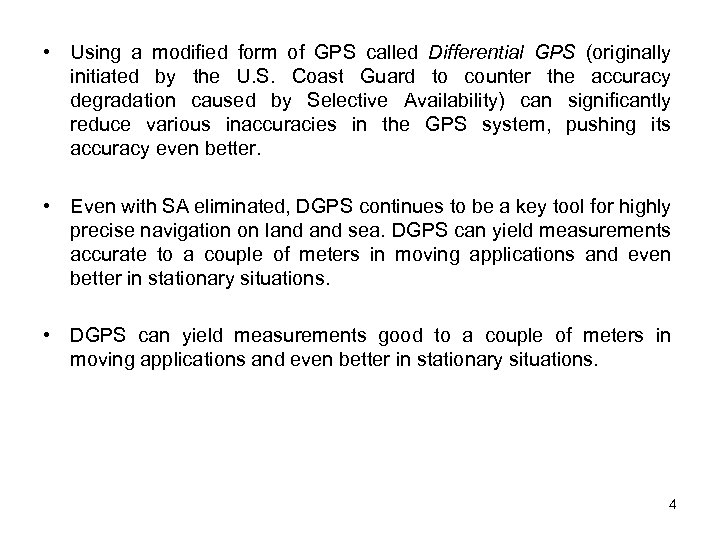 • Using a modified form of GPS called Differential GPS (originally initiated by the U.S. Coast Guard to counter the accuracy degradation caused by Selective Availability) can significantly reduce various inaccuracies in the GPS system, pushing its accuracy even better.

• Even with SA eliminated, DGPS continues to be a key tool for highly precise navigation on land and sea. DGPS can yield measurements accurate to a couple of meters in moving applications and even better in stationary situations.

• DGPS can yield measurements good to a couple of meters in moving applications and even better in stationary situations.

4